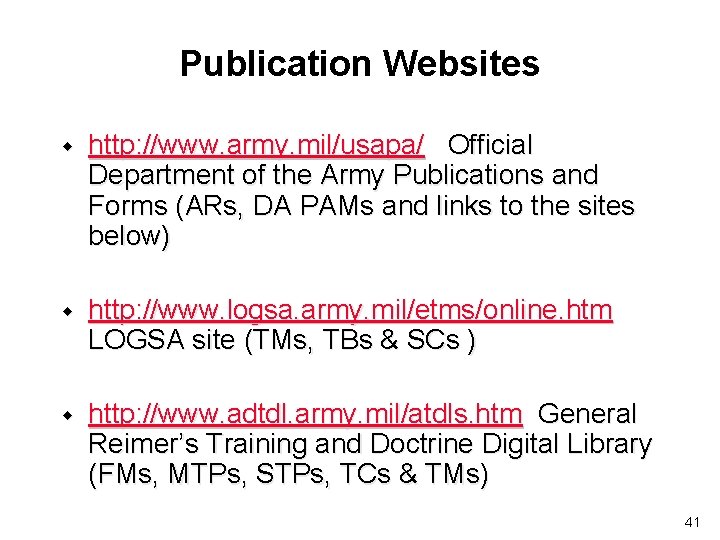 Publication Websites

• http://www.army.mil/usapa/ Official Department of the Army Publications and Forms (ARs, DA PAMs and links to the sites below)

• http://www.logsa.army.mil/etms/online.htm LOGSA site (TMs, TBs & SCs )

• http://www.adtdl.army.mil/atdls.htm General Reimer's Training and Doctrine Digital Library (FMs, MTPs, STPs, TCs & TMs)

41